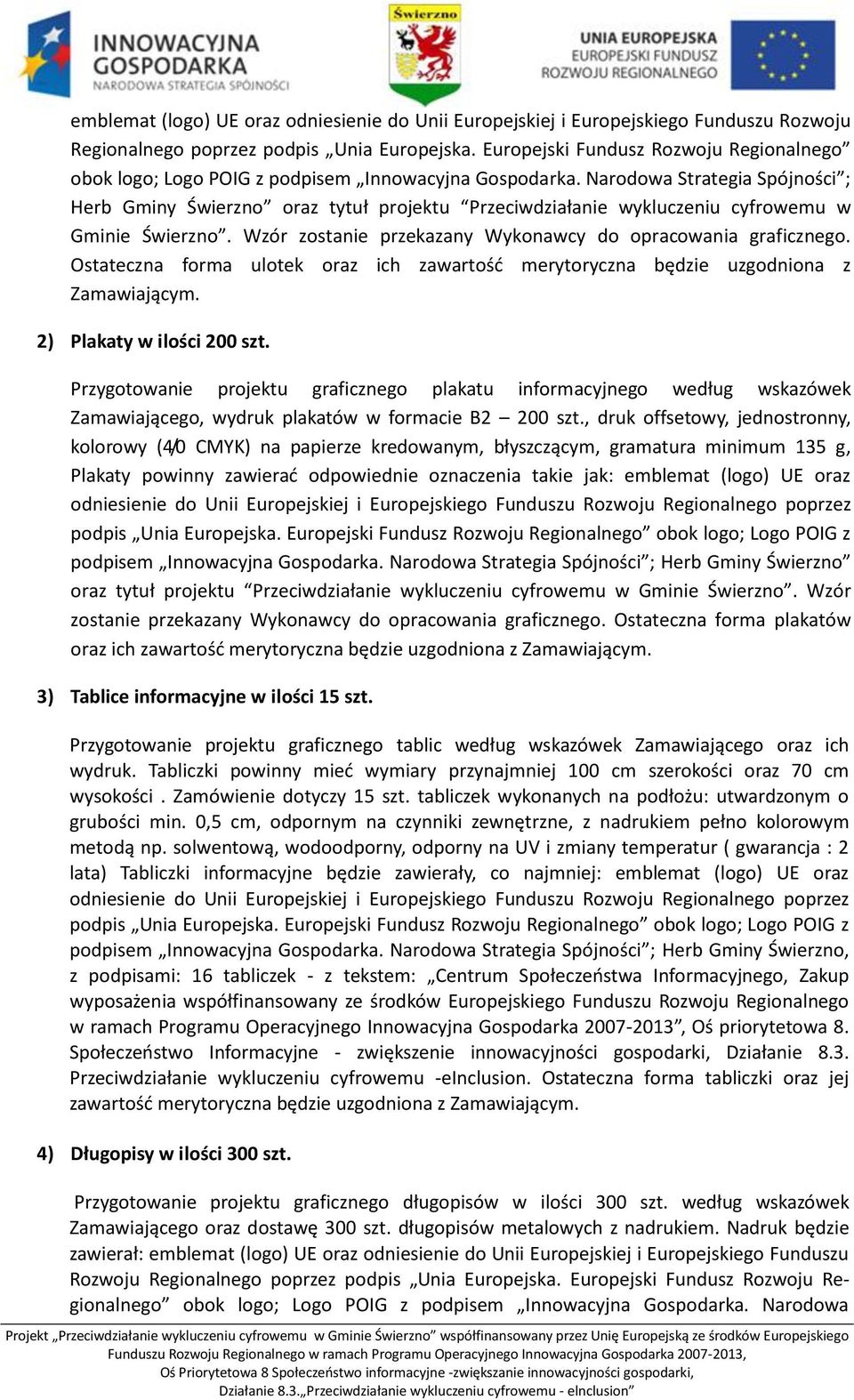 INNOWACYJNA GOSPODARKA
NARODOWA STRATEGIA SPÓJNOŚCI

Świerzno

UNIA EUROPEJSKA
EUROPEJSKI FUNDUSZ ROZWOJU REGIONALNEGO

emblemat (logo) UE oraz odniesienie do Unii Europejskiej i Europejskiego Funduszu Rozwoju Regionalnego poprzez podpis „Unia Europejska. Europejski Fundusz Rozwoju Regionalnego” obok logo; Logo POIG z podpisem „Innowacyjna Gospodarka. Narodowa Strategia Spójności”; Herb Gminy Świerzno” oraz tytuł projektu “Przeciwdziałanie wykluczeniu cyfrowemu w Gminie Świerzno”. Wzór zostanie przekazany Wykonawcy do opracowania graficznego. Ostateczna forma ulotek oraz ich zawartość merytoryczna będzie uzgodniona z Zamawiającym.

2) Plakaty w ilości 200 szt.

Przygotowanie projektu graficznego plakatu informacyjnego według wskazówek Zamawiającego, wydruk plakatów w formacie B2 – 200 szt., druk offsetowy, jednostronny, kolorowy (4/0 CMYK) na papierze kredowanym, błyszczącym, gramatura minimum 135 g, Plakaty powinny zawierać odpowiednie oznaczenia takie jak: emblemat (logo) UE oraz odniesienie do Unii Europejskiej i Europejskiego Funduszu Rozwoju Regionalnego poprzez podpis „Unia Europejska. Europejski Fundusz Rozwoju Regionalnego” obok logo; Logo POIG z podpisem „Innowacyjna Gospodarka. Narodowa Strategia Spójności”; Herb Gminy Świerzno” oraz tytuł projektu “Przeciwdziałanie wykluczeniu cyfrowemu w Gminie Świerzno”. Wzór zostanie przekazany Wykonawcy do opracowania graficznego. Ostateczna forma plakatów oraz ich zawartość merytoryczna będzie uzgodniona z Zamawiającym.

3) Tablice informacyjne w ilości 15 szt.

Przygotowanie projektu graficznego tablic według wskazówek Zamawiającego oraz ich wydruk. Tabliczki powinny mieć wymiary przynajmniej 100 cm szerokości oraz 70 cm wysokości . Zamówienie dotyczy 15 szt. tabliczek wykonanych na podłożu: utwardzonym o grubości min. 0,5 cm, odpornym na czynniki zewnętrzne, z nadrukiem pełno kolorowym metodą np. solwentową, wodoodporny, odporny na UV i zmiany temperatur ( gwarancja : 2 lata) Tabliczki informacyjne będzie zawierały, co najmniej: emblemat (logo) UE oraz odniesienie do Unii Europejskiej i Europejskiego Funduszu Rozwoju Regionalnego poprzez podpis „Unia Europejska. Europejski Fundusz Rozwoju Regionalnego” obok logo; Logo POIG z podpisem „Innowacyjna Gospodarka. Narodowa Strategia Spójności”; Herb Gminy Świerzno, z podpisami: 16 tabliczek - z tekstem: „Centrum Społeczeństwa Informacyjnego, Zakup wyposażenia współfinansowany ze środków Europejskiego Funduszu Rozwoju Regionalnego w ramach Programu Operacyjnego Innowacyjna Gospodarka 2007-2013”, Oś priorytetowa 8. Społeczeństwo Informacyjne - zwiększenie innowacyjności gospodarki, Działanie 8.3. Przeciwdziałanie wykluczeniu cyfrowemu -eInclusion. Ostateczna forma tabliczki oraz jej zawartość merytoryczna będzie uzgodniona z Zamawiającym.

4) Długopisy w ilości 300 szt.

Przygotowanie projektu graficznego długopisów w ilości 300 szt. według wskazówek Zamawiającego oraz dostawę 300 szt. długopisów metalowych z nadrukiem. Nadruk będzie zawierał: emblemat (logo) UE oraz odniesienie do Unii Europejskiej i Europejskiego Funduszu Rozwoju Regionalnego poprzez podpis „Unia Europejska. Europejski Fundusz Rozwoju Regionalnego” obok logo; Logo POIG z podpisem „Innowacyjna Gospodarka. Narodowa

Projekt „Przeciwdziałanie wykluczeniu cyfrowemu w Gminie Świerzno” współfinansowany przez Unię Europejską ze środków Europejskiego Funduszu Rozwoju Regionalnego w ramach Programu Operacyjnego Innowacyjna Gospodarka 2007-2013, Oś Priorytetowa 8 Społeczeństwo informacyjne -zwiększanie innowacyjności gospodarki, Działanie 8.3.„Przeciwdziałanie wykluczeniu cyfrowemu - eInclusion”